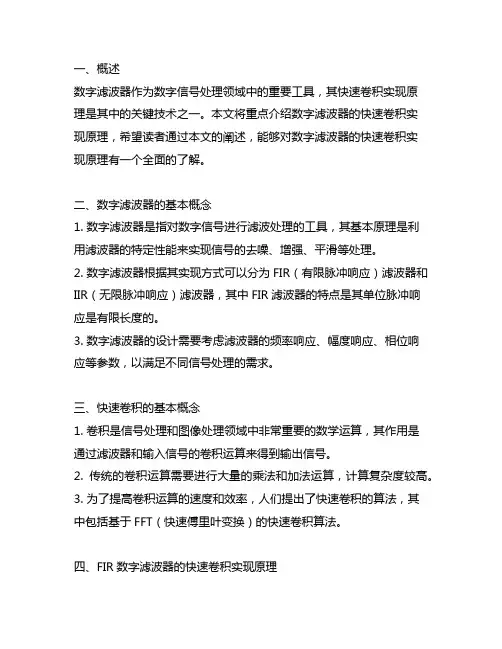 一、概述
数字滤波器作为数字信号处理领域中的重要工具，其快速卷积实现原理是其中的关键技术之一。本文将重点介绍数字滤波器的快速卷积实现原理，希望读者通过本文的阐述，能够对数字滤波器的快速卷积实现原理有一个全面的了解。

二、数字滤波器的基本概念
1. 数字滤波器是指对数字信号进行滤波处理的工具，其基本原理是利用滤波器的特定性能来实现信号的去噪、增强、平滑等处理。
2. 数字滤波器根据其实现方式可以分为 FIR（有限脉冲响应）滤波器和 IIR（无限脉冲响应）滤波器，其中 FIR 滤波器的特点是其单位脉冲响应是有限长度的。
3. 数字滤波器的设计需要考虑滤波器的频率响应、幅度响应、相位响应等参数，以满足不同信号处理的需求。

三、快速卷积的基本概念
1. 卷积是信号处理和图像处理领域中非常重要的数学运算，其作用是通过滤波器和输入信号的卷积运算来得到输出信号。
2. 传统的卷积运算需要进行大量的乘法和加法运算，计算复杂度较高。
3. 为了提高卷积运算的速度和效率，人们提出了快速卷积的算法，其中包括基于 FFT（快速傅里叶变换）的快速卷积算法。

四、FIR 数字滤波器的快速卷积实现原理